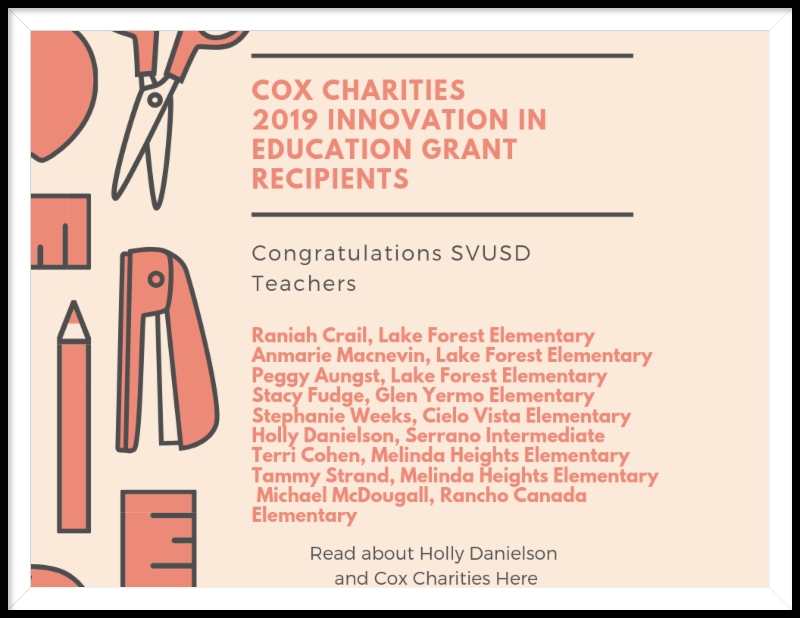 COX CHARITIES
2019 INNOVATION IN EDUCATION GRANT RECIPIENTS

Congratulations SVUSD Teachers

Raniah Crail, Lake Forest Elementary
Anmarie Macnevin, Lake Forest Elementary
Peggy Aungst, Lake Forest Elementary
Stacy Fudge, Glen Yermo Elementary
Stephanie Weeks, Cielo Vista Elementary
Holly Danielson, Serrano Intermediate
Terri Cohen, Melinda Heights Elementary
Tammy Strand, Melinda Heights Elementary
Michael McDougall, Rancho Canada Elementary

Read about Holly Danielson and Cox Charities Here